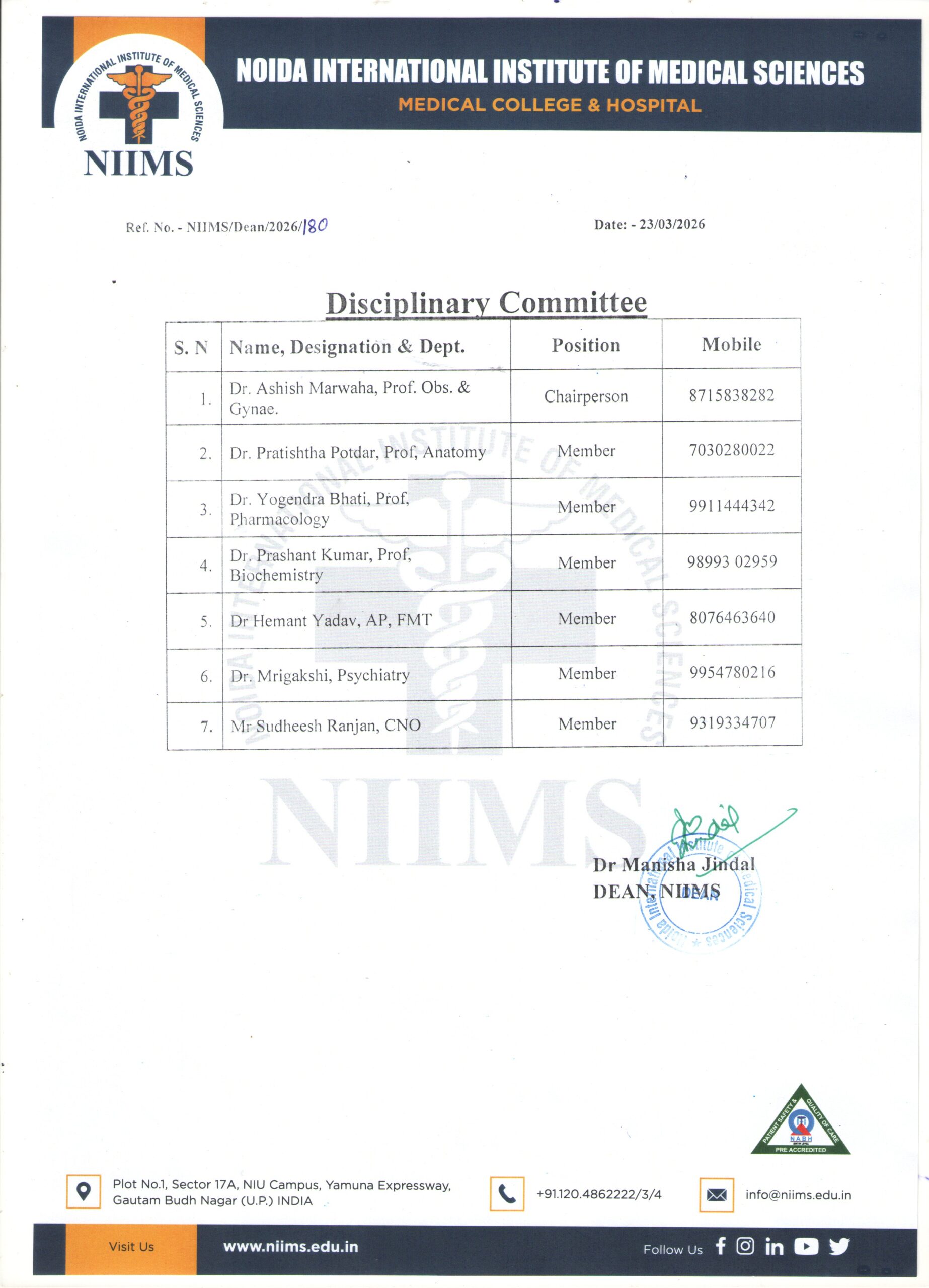 NOIDA INTERNATIONAL INSTITUTE OF MEDICAL SCIENCES
NIIMS

NOIDA INTERNATIONAL INSTITUTE OF MEDICAL SCIENCES
MEDICAL COLLEGE & HOSPITAL

Ref. No. - NIIMS/Dean/2026/180

Date: - 23/03/2026

Disciplinary Committee

| S. N | Name, Designation & Dept. | Position | Mobile |
|---|---|---|---|
| 1. | Dr. Ashish Marwaha, Prof. Obs. & Gynae. | Chairperson | 8715838282 |
| 2. | Dr. Pratishtha Potdar, Prof, Anatomy | Member | 7030280022 |
| 3. | Dr. Yogendra Bhati, Prof, Pharmacology | Member | 9911444342 |
| 4. | Dr. Prashant Kumar, Prof, Biochemistry | Member | 98993 02959 |
| 5. | Dr Hemant Yadav, AP, FMT | Member | 8076463640 |
| 6. | Dr. Mrigakshi, Psychiatry | Member | 9954780216 |
| 7. | Mr Sudheesh Ranjan, CNO | Member | 9319334707 |

Dr Manisha Jindal
DEAN, NIIMS

Noida International Institute of Medical Sciences
DEAN

PATIENT SAFETY & QUALITY OF CARE
NABH
PRE ACCREDITED

Plot No.1, Sector 17A, NIU Campus, Yamuna Expressway, Gautam Budh Nagar (U.P.) INDIA

+91.120.4862222/3/4

info@niims.edu.in

Visit Us

www.niims.edu.in

Follow Us

NOIDA INTERNATIONAL INSTITUTE OF MEDICAL SCIENCES
NIIMS